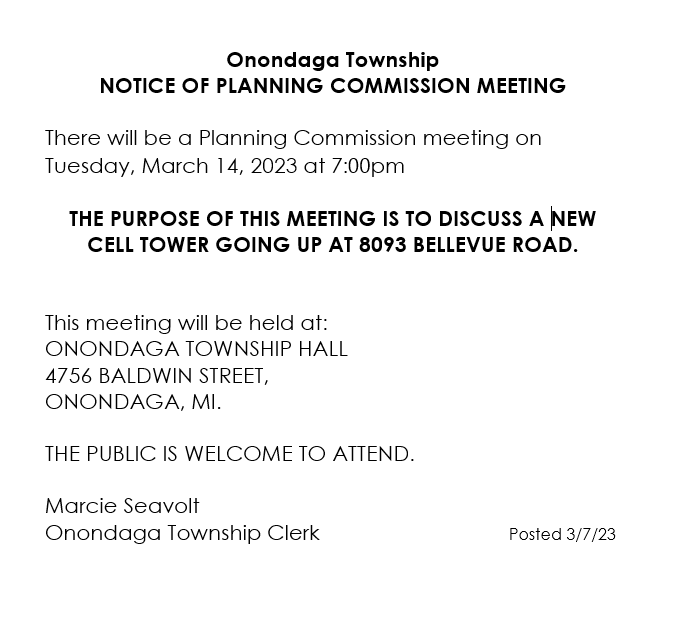 Onondaga Township
NOTICE OF PLANNING COMMISSION MEETING

There will be a Planning Commission meeting on Tuesday, March 14, 2023 at 7:00pm

THE PURPOSE OF THIS MEETING IS TO DISCUSS A NEW CELL TOWER GOING UP AT 8093 BELLEVUE ROAD.

This meeting will be held at:
ONONDAGA TOWNSHIP HALL
4756 BALDWIN STREET,
ONONDAGA, MI.

THE PUBLIC IS WELCOME TO ATTEND.

Marcie Seavolt
Onondaga Township Clerk

Posted 3/7/23